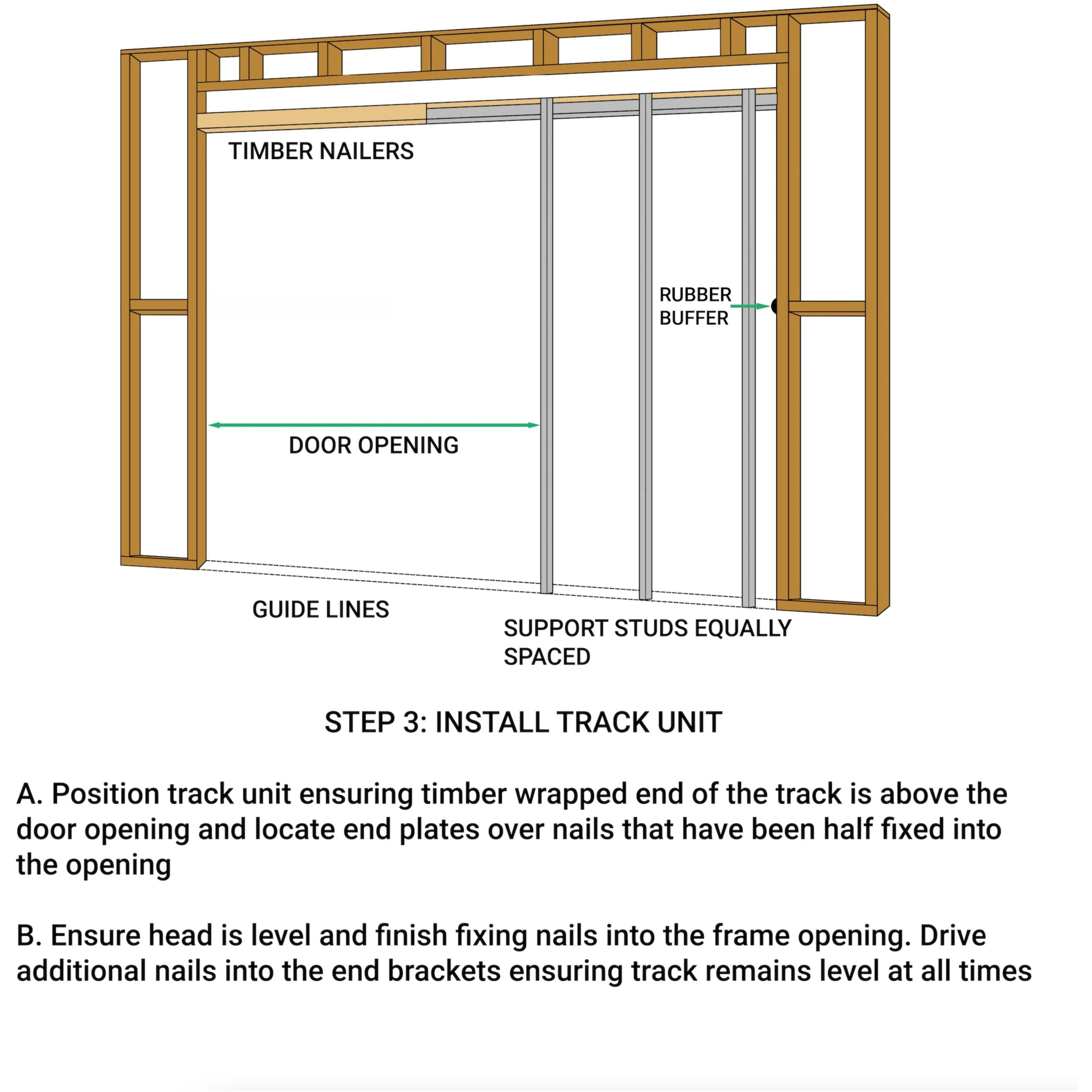 TIMBER NAILERS

RUBBER BUFFER

DOOR OPENING

GUIDE LINES

SUPPORT STUDS EQUALLY SPACED

STEP 3: INSTALL TRACK UNIT

A. Position track unit ensuring timber wrapped end of the track is above the door opening and locate end plates over nails that have been half fixed into the opening

B. Ensure head is level and finish fixing nails into the frame opening. Drive additional nails into the end brackets ensuring track remains level at all times